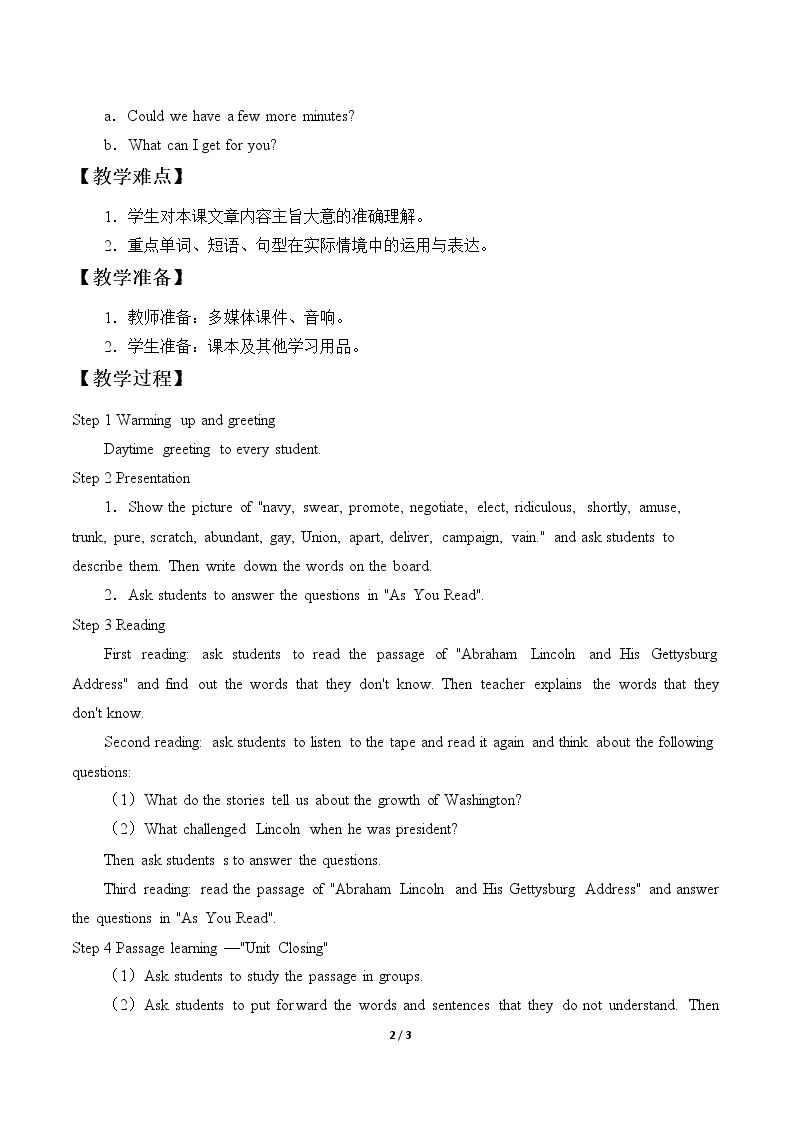 a．Could we have a few more minutes?

b．What can I get for you?

【教学难点】

1．学生对本课文章内容主旨大意的准确理解。

2．重点单词、短语、句型在实际情境中的运用与表达。

【教学准备】

1．教师准备：多媒体课件、音响。

2．学生准备：课本及其他学习用品。

【教学过程】

Step 1 Warming up and greeting

Daytime greeting to every student.

Step 2 Presentation

1．Show the picture of "navy, swear, promote, negotiate, elect, ridiculous, shortly, amuse, trunk, pure, scratch, abundant, gay, Union, apart, deliver, campaign, vain." and ask students to describe them. Then write down the words on the board.

2．Ask students to answer the questions in "As You Read".

Step 3 Reading

First reading: ask students to read the passage of "Abraham Lincoln and His Gettysburg Address" and find out the words that they don't know. Then teacher explains the words that they don't know.

Second reading: ask students to listen to the tape and read it again and think about the following questions:

（1）What do the stories tell us about the growth of Washington?

（2）What challenged Lincoln when he was president?

Then ask students s to answer the questions.

Third reading: read the passage of "Abraham Lincoln and His Gettysburg Address" and answer the questions in "As You Read".

Step 4 Passage learning —"Unit Closing"

（1）Ask students to study the passage in groups.

（2）Ask students to put forward the words and sentences that they do not understand. Then

2 / 3